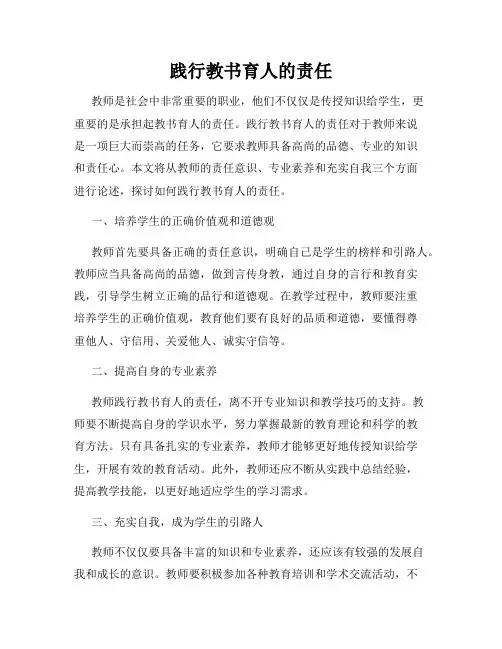 践行教书育人的责任

教师是社会中非常重要的职业，他们不仅仅是传授知识给学生，更重要的是承担起教书育人的责任。践行教书育人的责任对于教师来说是一项巨大而崇高的任务，它要求教师具备高尚的品德、专业的知识和责任心。本文将从教师的责任意识、专业素养和充实自我三个方面进行论述，探讨如何践行教书育人的责任。

一、培养学生的正确价值观和道德观

教师首先要具备正确的责任意识，明确自己是学生的榜样和引路人。教师应当具备高尚的品德，做到言传身教，通过自身的言行和教育实践，引导学生树立正确的品行和道德观。在教学过程中，教师要注重培养学生的正确价值观，教育他们要有良好的品质和道德，要懂得尊重他人、守信用、关爱他人、诚实守信等。

二、提高自身的专业素养

教师践行教书育人的责任，离不开专业知识和教学技巧的支持。教师要不断提高自身的学识水平，努力掌握最新的教育理论和科学的教育方法。只有具备扎实的专业素养，教师才能够更好地传授知识给学生，开展有效的教育活动。此外，教师还应不断从实践中总结经验，提高教学技能，以更好地适应学生的学习需求。

三、充实自我，成为学生的引路人

教师不仅仅要具备丰富的知识和专业素养，还应该有较强的发展自我和成长的意识。教师要积极参加各种教育培训和学术交流活动，不